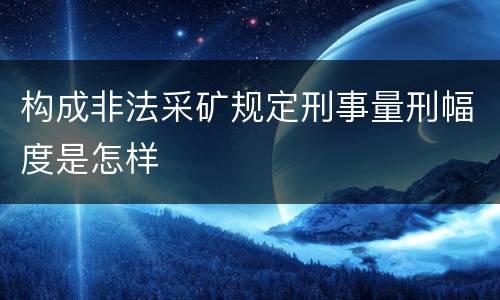 构成非法采矿规定刑事量刑幅度是怎样